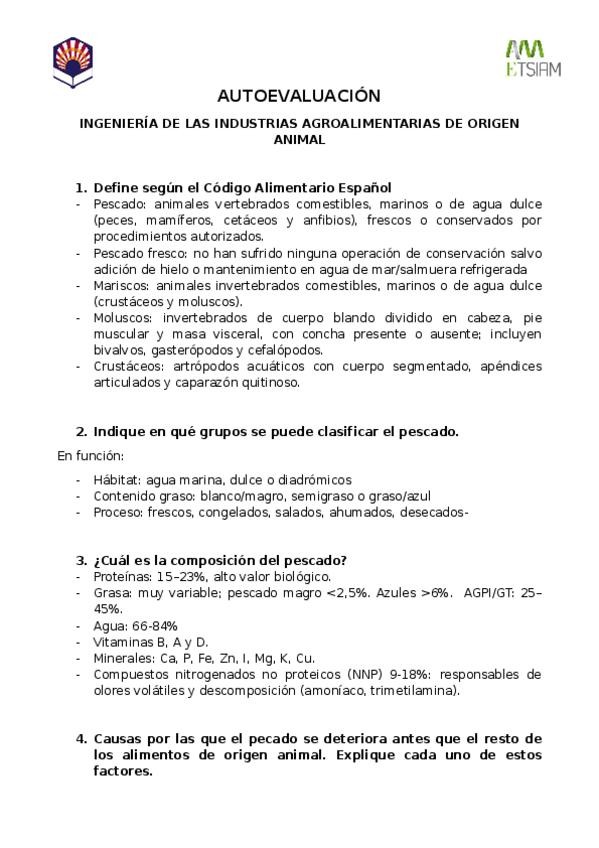 ETSIAM

AUTOEVALUACIÓN

INGENIERÍA DE LAS INDUSTRIAS AGROALIMENTARIAS DE ORIGEN ANIMAL

1. Define según el Código Alimentario Español
- Pescado: animales vertebrados comestibles, marinos o de agua dulce (peces, mamíferos, cetáceos y anfibios), frescos o conservados por procedimientos autorizados.
- Pescado fresco: no han sufrido ninguna operación de conservación salvo adición de hielo o mantenimiento en agua de mar/salmuera refrigerada
- Mariscos: animales invertebrados comestibles, marinos o de agua dulce (crustáceos y moluscos).
- Moluscos: invertebrados de cuerpo blando dividido en cabeza, pie muscular y masa visceral, con concha presente o ausente; incluyen bivalvos, gasterópodos y cefalópodos.
- Crustáceos: artrópodos acuáticos con cuerpo segmentado, apéndices articulados y caparazón quitinoso.

2. Indique en qué grupos se puede clasificar el pescado.

En función:

- Hábitat: agua marina, dulce o diadrómicos
- Contenido graso: blanco/magro, semigraso o graso/azul
- Proceso: frescos, congelados, salados, ahumados, desecados-

3. ¿Cuál es la composición del pescado?
- Proteínas: 15–23%, alto valor biológico.
- Grasa: muy variable; pescado magro <2,5%. Azules >6%. AGPI/GT: 25–45%.
- Agua: 66-84%
- Vitaminas B, A y D.
- Minerales: Ca, P, Fe, Zn, I, Mg, K, Cu.
- Compuestos nitrogenados no proteicos (NNP) 9-18%: responsables de olores volátiles y descomposición (amoníaco, trimetilamina).

4. Causas por las que el pecado se deteriora antes que el resto de los alimentos de origen animal. Explique cada uno de estos factores.